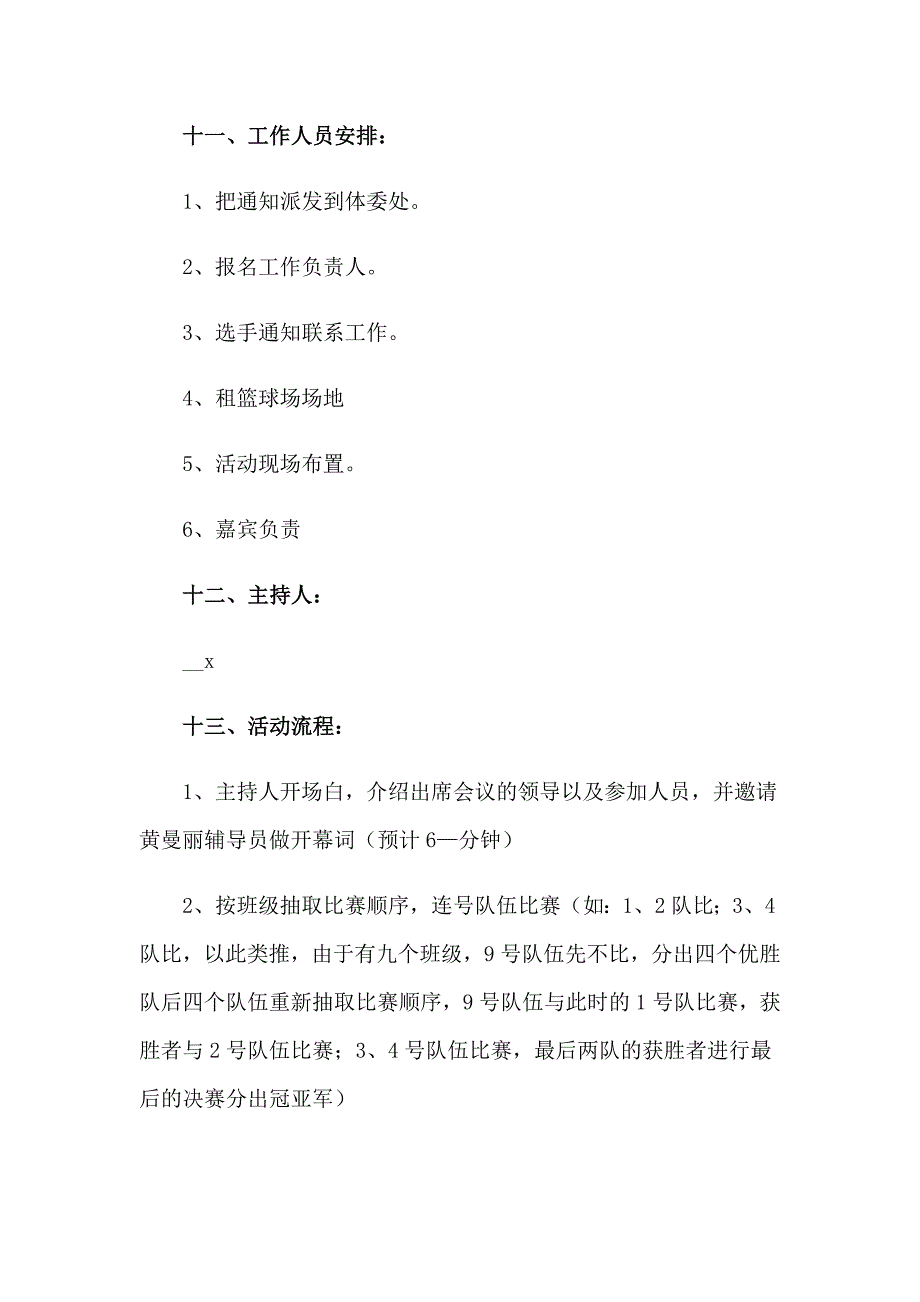 十一、工作人员安排：

1、把通知派发到体委处。

2、报名工作负责人。

3、选手通知联系工作。

4、租篮球场场地

5、活动现场布置。

6、嘉宾负责

十二、主持人：

__x

十三、活动流程：

1、主持人开场白，介绍出席会议的领导以及参加人员，并邀请黄曼丽辅导员做开幕词（预计6—分钟）

2、按班级抽取比赛顺序，连号队伍比赛（如：1、2队比；3、4队比，以此类推，由于有九个班级，9号队伍先不比，分出四个优胜队后四个队伍重新抽取比赛顺序，9号队伍与此时的1号队比赛，获胜者与2号队伍比赛；3、4号队伍比赛，最后两队的获胜者进行最后的决赛分出冠亚军）